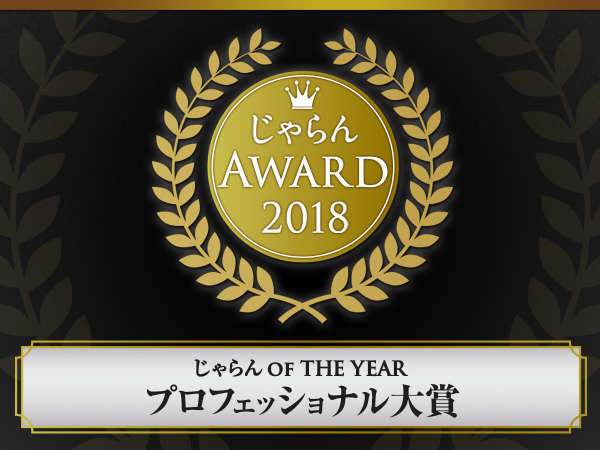 じゃらん
AWARD
2018

じゃらん OF THE YEAR
プロフェッショナル大賞